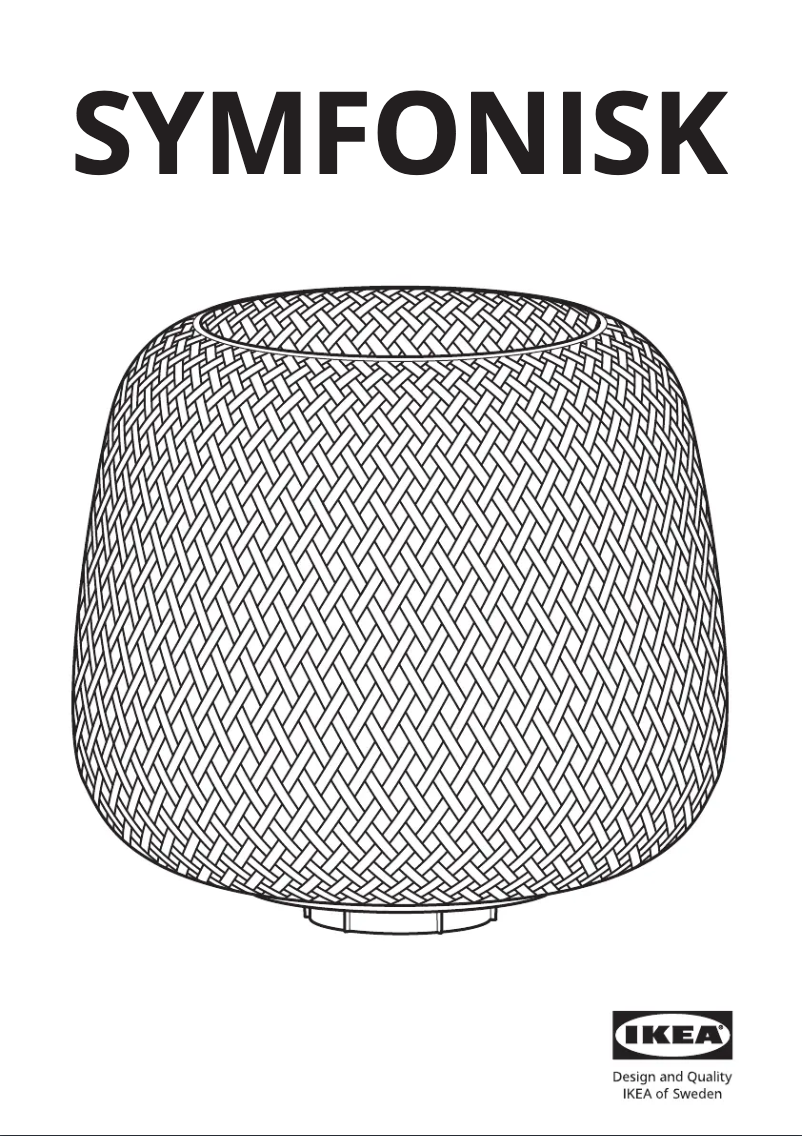 SYMFONISK

IKEA®

Design and Quality
IKEA of Sweden